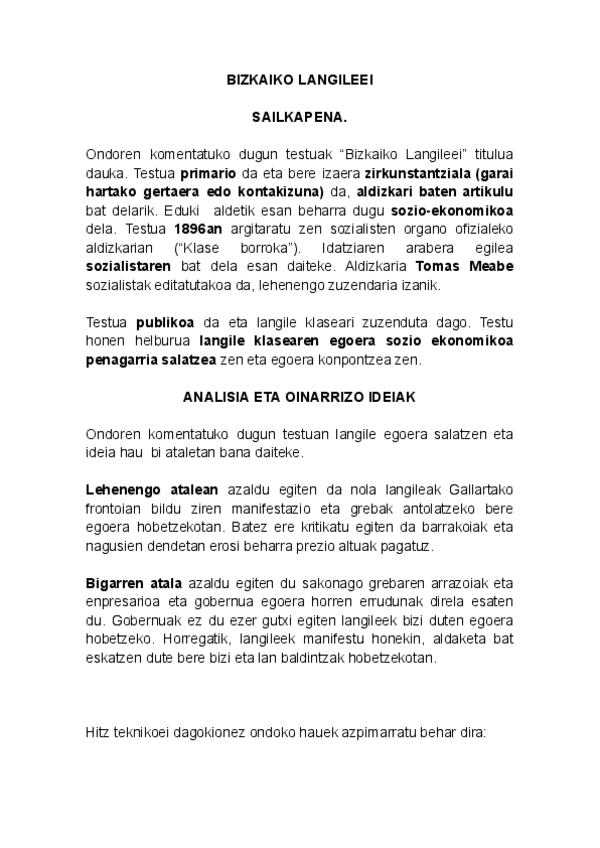 BIZKAIKO LANGILEEI

SAILKAPENA.

Ondoren komentatuko dugun testuak "Bizkaiko Langileei" titulua dauka. Testua primario da eta bere izaera zirkunstantziala (garai hartako gertaera edo kontakizuna) da, aldizkari baten artikulu bat delarik. Eduki aldetik esan beharra dugu sozio-ekonomikoa dela. Testua 1896an argitaratu zen sozialisten organo ofizialeko aldizkarian ("Klase borroka"). Idatziaren arabera egilea sozialistaren bat dela esan daiteke. Aldizkaria Tomas Meabe sozialistak editatutakoa da, lehenengo zuzendaria izanik.

Testua publikoa da eta langile klaseari zuzenduta dago. Testu honen helburua langile klasearen egoera sozio ekonomikoa penagarria salatzea zen eta egoera konpontzea zen.

ANALISIA ETA OINARRIZO IDEIAK

Ondoren komentatuko dugun testuan langile egoera salatzen eta ideia hau bi ataletan bana daiteke.

Lehenengo atalean azaldu egiten da nola langileak Gallartako frontoian bildu ziren manifestazio eta grebak antolatzeko bere egoera hobetzekotan. Batez ere kritikatu egiten da barrakoiak eta nagusien dendetan erosi beharra prezio altuak pagatuz.

Bigarren atala azaldu egiten du sakonago grebaren arrazoiak eta enpresarioa eta gobernua egoera horren errudunak direla esaten du. Gobernuak ez du ezer gutxi egiten langileek bizi duten egoera hobetzeko. Horregatik, langileek manifestu honekin, aldaketa bat eskatzen dute bere bizi eta lan baldintzak hobetzekotan.

Hitz teknikoei dagokionez ondoko hauek azpimarratu behar dira: